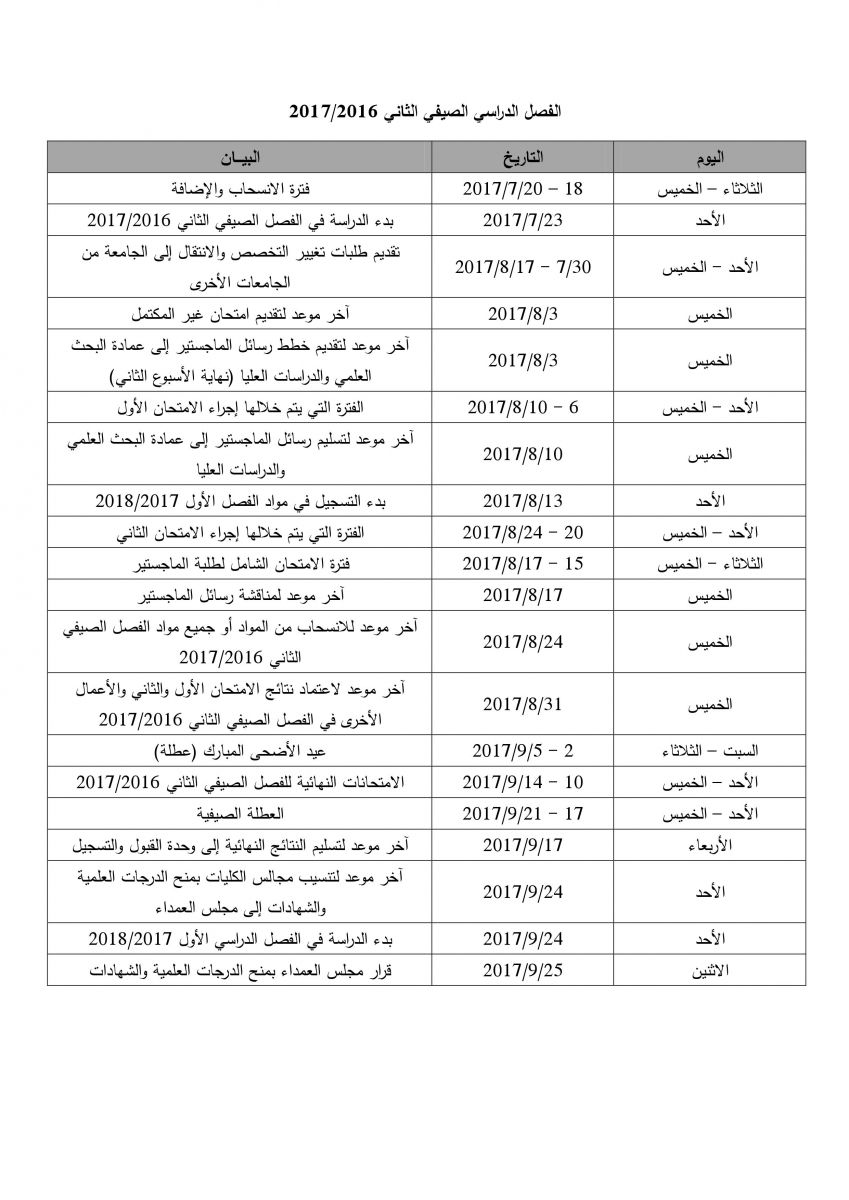 الفصل الدراسي الصيفي الثاني 2017/2016

| اليوم | التاريخ | البيـان |
|---|---|---|
| الثلاثاء – الخميس | 18 – 2017/7/20 | فترة الانسحاب والإضافة |
| الأحد | 2017/7/23 | بدء الدراسة في الفصل الصيفي الثاني 2017/2016 |
| الأحد – الخميس | 7/30 – 2017/8/17 | تقديم طلبات تغيير التخصص والانتقال إلى الجامعة من الجامعات الأخرى |
| الخميس | 2017/8/3 | آخر موعد لتقديم امتحان غير المكتمل |
| الخميس | 2017/8/3 | آخر موعد لتقديم خطط رسائل الماجستير إلى عمادة البحث العلمي والدراسات العليا (نهاية الأسبوع الثاني) |
| الأحد – الخميس | 6 – 2017/8/10 | الفترة التي يتم خلالها إجراء الامتحان الأول |
| الخميس | 2017/8/10 | آخر موعد لتسليم رسائل الماجستير إلى عمادة البحث العلمي والدراسات العليا |
| الأحد | 2017/8/13 | بدء التسجيل في مواد الفصل الأول 2018/2017 |
| الأحد – الخميس | 20 – 2017/8/24 | الفترة التي يتم خلالها إجراء الامتحان الثاني |
| الثلاثاء – الخميس | 15 – 2017/8/17 | فترة الامتحان الشامل لطلبة الماجستير |
| الخميس | 2017/8/17 | آخر موعد لمناقشة رسائل الماجستير |
| الخميس | 2017/8/24 | آخر موعد للانسحاب من المواد أو جميع مواد الفصل الصيفي الثاني 2017/2016 |
| الخميس | 2017/8/31 | آخر موعد لاعتماد نتائج الامتحان الأول والثاني والأعمال الأخرى في الفصل الصيفي الثاني 2017/2016 |
| السبت – الثلاثاء | 2 – 2017/9/5 | عيد الأضحى المبارك (عطلة) |
| الأحد – الخميس | 10 – 2017/9/14 | الامتحانات النهائية للفصل الصيفي الثاني 2017/2016 |
| الأحد – الخميس | 17 – 2017/9/21 | العطلة الصيفية |
| الأربعاء | 2017/9/17 | آخر موعد لتسليم النتائج النهائية إلى وحدة القبول والتسجيل |
| الأحد | 2017/9/24 | آخر موعد لتنسيب مجالس الكليات بمنح الدرجات العلمية والشهادات إلى مجلس العمداء |
| الأحد | 2017/9/24 | بدء الدراسة في الفصل الدراسي الأول 2018/2017 |
| الاثنين | 2017/9/25 | قرار مجلس العمداء بمنح الدرجات العلمية والشهادات |